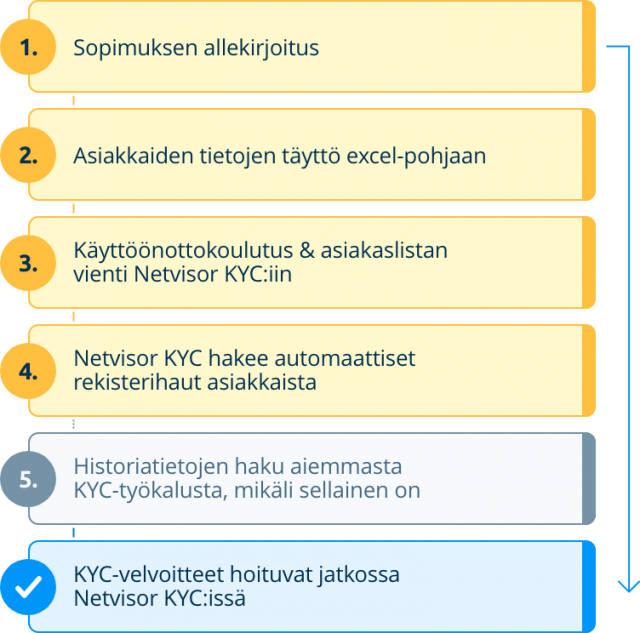 1. Sopimuksen allekirjoitus

2. Asiakkaiden tietojen täyttö excel-pohjaan

3. Käyttöönottokoulutus & asiakaslistan vienti Netvisor KYC:iin

4. Netvisor KYC hakee automaattiset rekisterihaut asiakkaista

5. Historiatietojen haku aiemmasta KYC-työkalusta, mikäli sellainen on

KYC-velvoitteet hoituvat jatkossa Netvisor KYC:issä